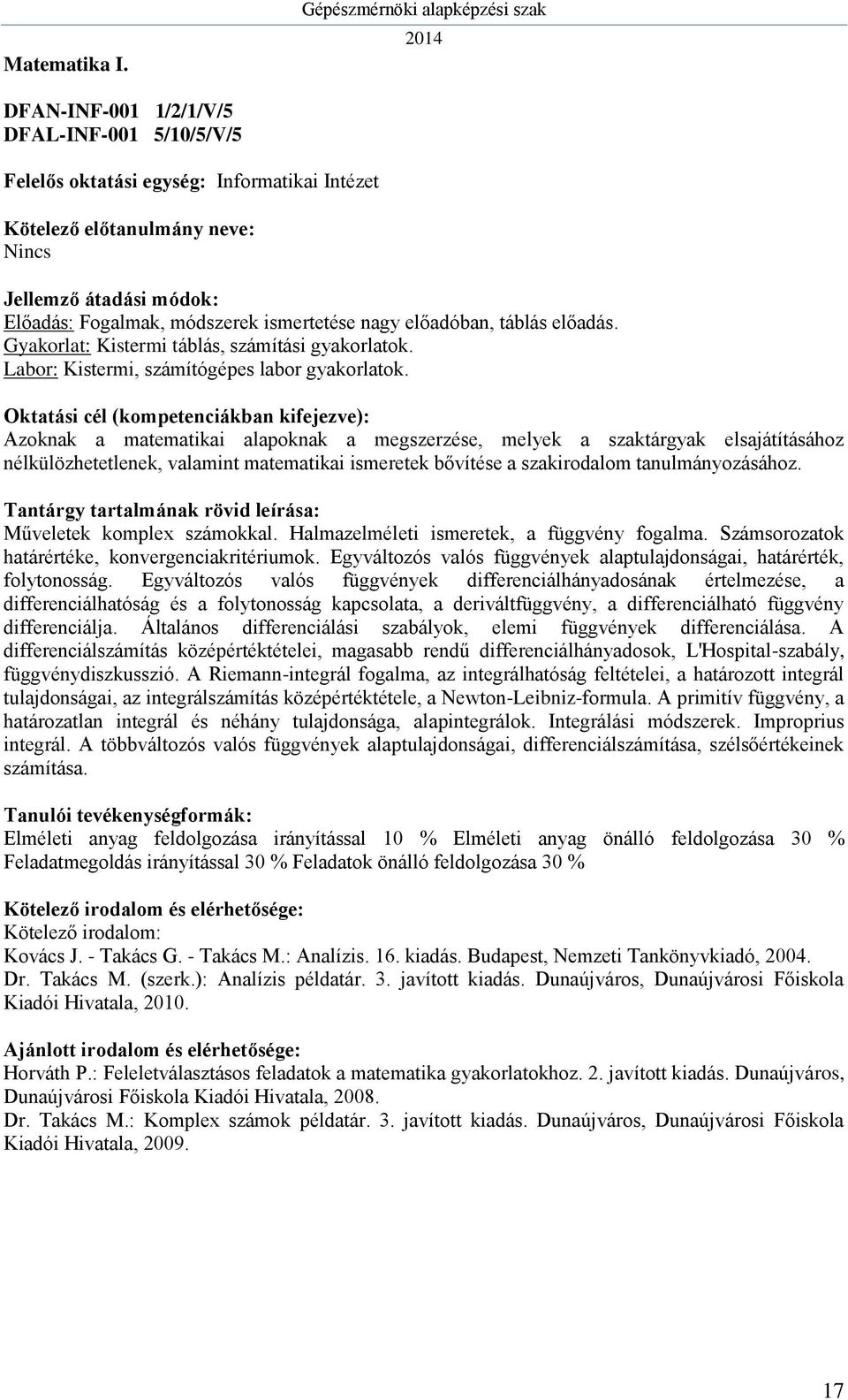 Gépészmérnöki alapképzési szak
2014

Matematika I.

DFAN-INF-001 1/2/1/V/5
DFAL-INF-001 5/10/5/V/5

Felelős oktatási egység: Informatikai Intézet

Kötelező előtanulmány neve:
Nincs

Jellemző átadási módok:
Előadás: Fogalmak, módszerek ismertetése nagy előadóban, táblás előadás.
Gyakorlat: Kistermi táblás, számítási gyakorlatok.
Labor: Kistermi, számítógépes labor gyakorlatok.

Oktatási cél (kompetenciákban kifejezve):
Azoknak a matematikai alapoknak a megszerzése, melyek a szaktárgyak elsajátításához nélkülözhetetlenek, valamint matematikai ismeretek bővítése a szakirodalom tanulmányozásához.

Tantárgy tartalmának rövid leírása:
Műveletek komplex számokkal. Halmazelméleti ismeretek, a függvény fogalma. Számsorozatok határértéke, konvergenciakritériumok. Egyváltozós valós függvények alaptulajdonságai, határérték, folytonosság. Egyváltozós valós függvények differenciálhányadosának értelmezése, a differenciálhatóság és a folytonosság kapcsolata, a deriváltfüggvény, a differenciálható függvény differenciálja. Általános differenciálási szabályok, elemi függvények differenciálása. A differenciálszámítás középértéktételei, magasabb rendű differenciálhányadosok, L'Hospital-szabály, függvénydiszkusszió. A Riemann-integrál fogalma, az integrálhatóság feltételei, a határozott integrál tulajdonságai, az integrálszámítás középértéktétele, a Newton-Leibniz-formula. A primitív függvény, a határozatlan integrál és néhány tulajdonsága, alapintegrálok. Integrálási módszerek. Improprius integrál. A többváltozós valós függvények alaptulajdonságai, differenciálszámítása, szélsőértékeinek számítása.

Tanulói tevékenységformák:
Elméleti anyag feldolgozása irányítással 10 % Elméleti anyag önálló feldolgozása 30 % Feladatmegoldás irányítással 30 % Feladatok önálló feldolgozása 30 %

Kötelező irodalom és elérhetősége:
Kötelező irodalom:
Kovács J. - Takács G. - Takács M.: Analízis. 16. kiadás. Budapest, Nemzeti Tankönyvkiadó, 2004.
Dr. Takács M. (szerk.): Analízis példatár. 3. javított kiadás. Dunaújváros, Dunaújvárosi Főiskola Kiadói Hivatala, 2010.

Ajánlott irodalom és elérhetősége:
Horváth P.: Feleletválasztásos feladatok a matematika gyakorlatokhoz. 2. javított kiadás. Dunaújváros, Dunaújvárosi Főiskola Kiadói Hivatala, 2008.
Dr. Takács M.: Komplex számok példatár. 3. javított kiadás. Dunaújváros, Dunaújvárosi Főiskola Kiadói Hivatala, 2009.

17